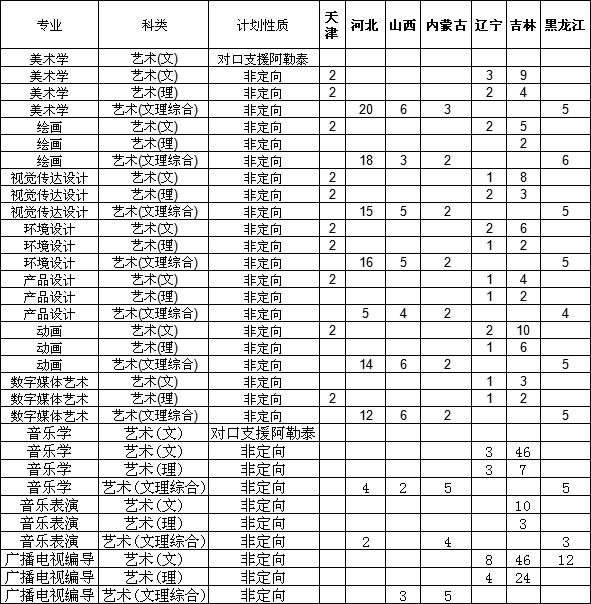 | 专业 | 科类 | 计划性质 | 天津 | 河北 | 山西 | 内蒙古 | 辽宁 | 吉林 | 黑龙江 |
|---|---|---|---|---|---|---|---|---|---|
| 美术学 | 艺术(文) | 对口支援阿勒泰 | | | | | | | |
| 美术学 | 艺术(文) | 非定向 | 2 | | | | 3 | 9 | |
| 美术学 | 艺术(理) | 非定向 | 2 | | | | 2 | 4 | |
| 美术学 | 艺术(文理综合) | 非定向 | | 20 | 6 | 3 | | | 5 |
| 绘画 | 艺术(文) | 非定向 | 2 | | | | 2 | 5 | |
| 绘画 | 艺术(理) | 非定向 | | | | | | 2 | |
| 绘画 | 艺术(文理综合) | 非定向 | | 18 | 3 | 2 | | | 6 |
| 视觉传达设计 | 艺术(文) | 非定向 | 2 | | | | 1 | 8 | |
| 视觉传达设计 | 艺术(理) | 非定向 | 2 | | | | 2 | 3 | |
| 视觉传达设计 | 艺术(文理综合) | 非定向 | | 15 | 5 | 2 | | | 5 |
| 环境设计 | 艺术(文) | 非定向 | 2 | | | | 2 | 6 | |
| 环境设计 | 艺术(理) | 非定向 | 2 | | | | 1 | 2 | |
| 环境设计 | 艺术(文理综合) | 非定向 | | 16 | 5 | 2 | | | 5 |
| 产品设计 | 艺术(文) | 非定向 | 2 | | | | 1 | 4 | |
| 产品设计 | 艺术(理) | 非定向 | | | | | 1 | 2 | |
| 产品设计 | 艺术(文理综合) | 非定向 | | 5 | 4 | 2 | | | 4 |
| 动画 | 艺术(文) | 非定向 | 2 | | | | 2 | 10 | |
| 动画 | 艺术(理) | 非定向 | | | | | 1 | 6 | |
| 动画 | 艺术(文理综合) | 非定向 | | 14 | 6 | 2 | | | 5 |
| 数字媒体艺术 | 艺术(文) | 非定向 | | | | | 1 | 3 | |
| 数字媒体艺术 | 艺术(理) | 非定向 | 2 | | | | 1 | 2 | |
| 数字媒体艺术 | 艺术(文理综合) | 非定向 | | 12 | 6 | 2 | | | 5 |
| 音乐学 | 艺术(文) | 对口支援阿勒泰 | | | | | | | |
| 音乐学 | 艺术(文) | 非定向 | | | | | 3 | 46 | |
| 音乐学 | 艺术(理) | 非定向 | | | | | 3 | 7 | |
| 音乐学 | 艺术(文理综合) | 非定向 | | 4 | 2 | 5 | | | 5 |
| 音乐表演 | 艺术(文) | 非定向 | | | | | | 10 | |
| 音乐表演 | 艺术(理) | 非定向 | | | | | | 3 | |
| 音乐表演 | 艺术(文理综合) | 非定向 | | 2 | | 4 | | | 3 |
| 广播电视编导 | 艺术(文) | 非定向 | | | | | 8 | 46 | 12 |
| 广播电视编导 | 艺术(理) | 非定向 | | | | | 4 | 24 | |
| 广播电视编导 | 艺术(文理综合) | 非定向 | | | 3 | 5 | | | |